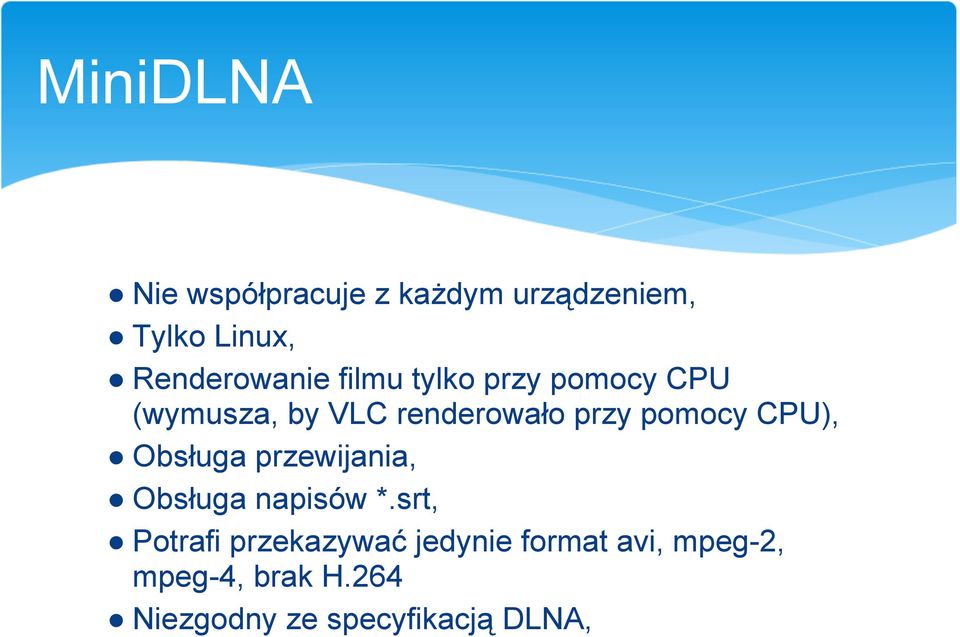 MiniDLNA

● Nie współpracuje z każdym urządzeniem,
● Tylko Linux,
● Renderowanie filmu tylko przy pomocy CPU (wymusza, by VLC renderowało przy pomocy CPU),
● Obsługa przewijania,
● Obsługa napisów *.srt,
● Potrafi przekazywać jedynie format avi, mpeg-2, mpeg-4, brak H.264
● Niezgodny ze specyfikacją DLNA,